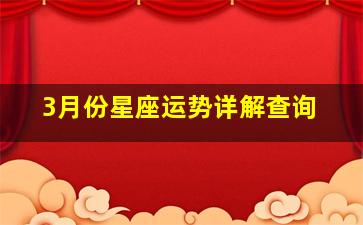 3月份星座运势详解查询